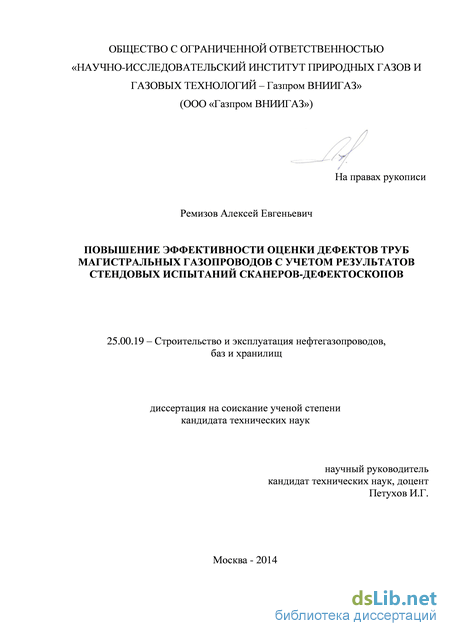 ОБЩЕСТВО С ОГРАНИЧЕННОЙ ОТВЕТСТВЕННОСТЬЮ
«НАУЧНО-ИССЛЕДОВАТЕЛЬСКИЙ ИНСТИТУТ ПРИРОДНЫХ ГАЗОВ И ГАЗОВЫХ ТЕХНОЛОГИЙ – Газпром ВНИИГАЗ»
(ООО «Газпром ВНИИГАЗ»)

На правах рукописи

Ремизов Алексей Евгеньевич

ПОВЫШЕНИЕ ЭФФЕКТИВНОСТИ ОЦЕНКИ ДЕФЕКТОВ ТРУБ МАГИСТРАЛЬНЫХ ГАЗОПРОВОДОВ С УЧЕТОМ РЕЗУЛЬТАТОВ СТЕНДОВЫХ ИСПЫТАНИЙ СКАНЕРОВ-ДЕФЕКТОСКОПОВ

25.00.19 – Строительство и эксплуатация нефтегазопроводов, баз и хранилищ

диссертация на соискание ученой степени
кандидата технических наук

научный руководитель
кандидат технических наук, доцент
Петухов И.Г.

Москва - 2014

dsLib.net
библиотека диссертаций